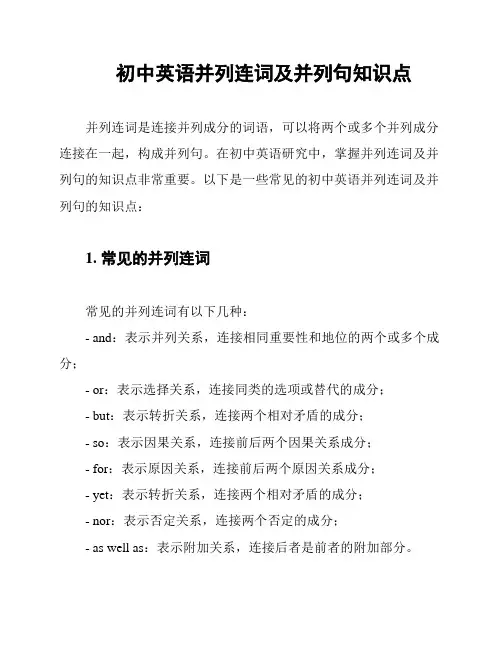 初中英语并列连词及并列句知识点

并列连词是连接并列成分的词语，可以将两个或多个并列成分连接在一起，构成并列句。在初中英语研究中，掌握并列连词及并列句的知识点非常重要。以下是一些常见的初中英语并列连词及并列句的知识点：

1. 常见的并列连词

常见的并列连词有以下几种：
- and：表示并列关系，连接相同重要性和地位的两个或多个成分；
- or：表示选择关系，连接同类的选项或替代的成分；
- but：表示转折关系，连接两个相对矛盾的成分；
- so：表示因果关系，连接前后两个因果关系成分；
- for：表示原因关系，连接前后两个原因关系成分；
- yet：表示转折关系，连接两个相对矛盾的成分；
- nor：表示否定关系，连接两个否定的成分；
- as well as：表示附加关系，连接后者是前者的附加部分。